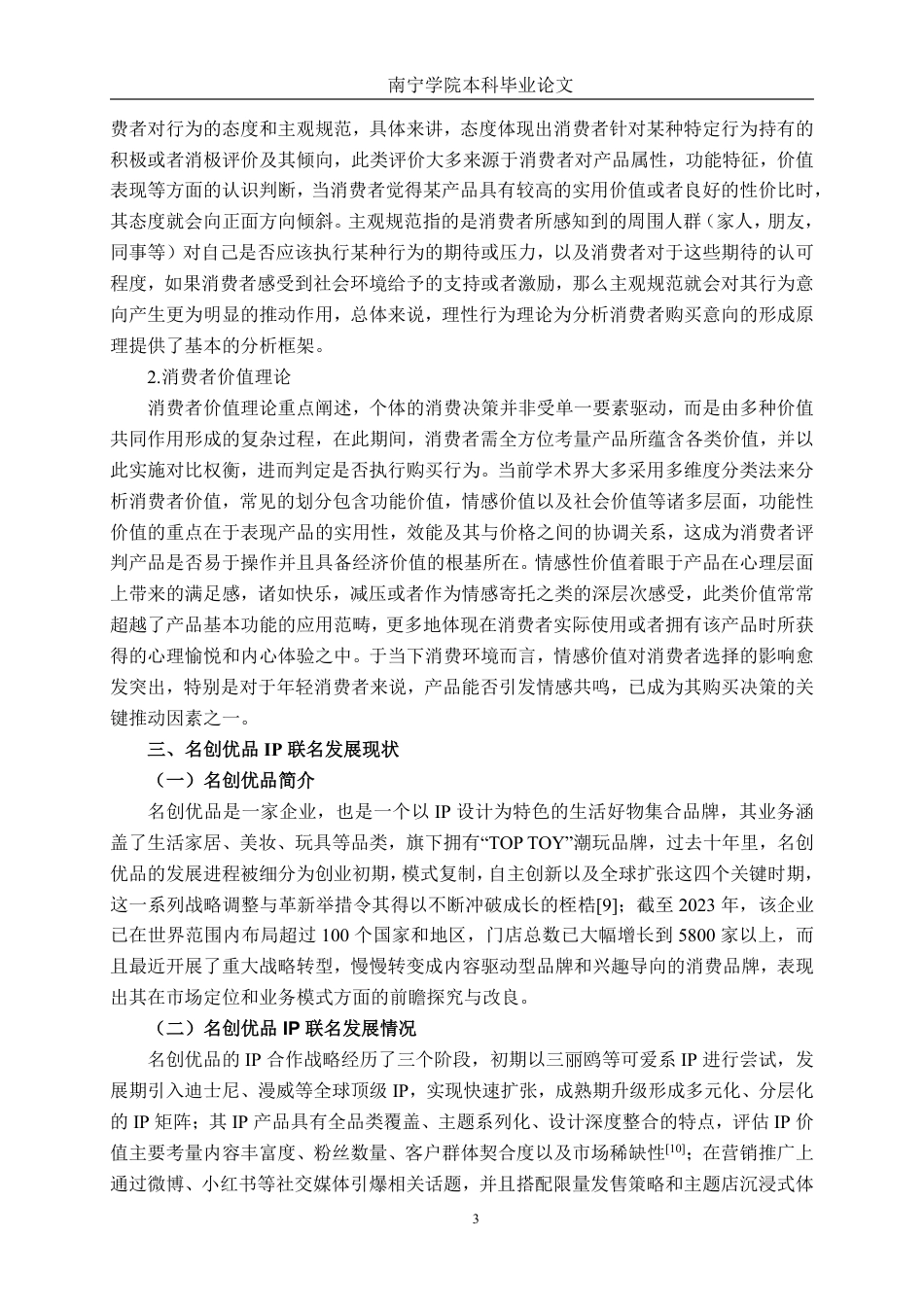 南宁学院本科毕业论文

费者对行为的态度和主观规范，具体来讲，态度体现出消费者针对某种特定行为持有的积极或者消极评价及其倾向，此类评价大多来源于消费者对产品属性，功能特征，价值表现等方面的认识判断，当消费者觉得某产品具有较高的实用价值或者良好的性价比时，其态度就会向正面方向倾斜。主观规范指的是消费者所感知到的周围人群（家人，朋友，同事等）对自己是否应该执行某种行为的期待或压力，以及消费者对于这些期待的认可程度，如果消费者感受到社会环境给予的支持或者激励，那么主观规范就会对其行为意向产生更为明显的推动作用，总体来说，理性行为理论为分析消费者购买意向的形成原理提供了基本的分析框架。

2.消费者价值理论

消费者价值理论重点阐述，个体的消费决策并非受单一要素驱动，而是由多种价值共同作用形成的复杂过程，在此期间，消费者需全方位考量产品所蕴含各类价值，并以此实施对比权衡，进而判定是否执行购买行为。当前学术界大多采用多维度分类法来分析消费者价值，常见的划分包含功能价值，情感价值以及社会价值等诸多层面，功能性价值的重点在于表现产品的实用性，效能及其与价格之间的协调关系，这成为消费者评判产品是否易于操作并且具备经济价值的根基所在。情感性价值着眼于产品在心理层面上带来的满足感，诸如快乐，减压或者作为情感寄托之类的深层次感受，此类价值常常超越了产品基本功能的应用范畴，更多地体现在消费者实际使用或者拥有该产品时所获得的心理愉悦和内心体验之中。于当下消费环境而言，情感价值对消费者选择的影响愈发突出，特别是对于年轻消费者来说，产品能否引发情感共鸣，已成为其购买决策的关键推动因素之一。

三、名创优品 IP 联名发展现状

（一）名创优品简介

名创优品是一家企业，也是一个以 IP 设计为特色的生活好物集合品牌，其业务涵盖了生活家居、美妆、玩具等品类，旗下拥有“TOP TOY”潮玩品牌，过去十年里，名创优品的发展进程被细分为创业初期，模式复制，自主创新以及全球扩张这四个关键时期，这一系列战略调整与革新举措令其得以不断冲破成长的桎梏[9]；截至 2023 年，该企业已在世界范围内布局超过 100 个国家和地区，门店总数已大幅增长到 5800 家以上，而且最近开展了重大战略转型，慢慢转变成内容驱动型品牌和兴趣导向的消费品牌，表现出其在市场定位和业务模式方面的前瞻探究与改良。

（二）名创优品 IP 联名发展情况

名创优品的 IP 合作战略经历了三个阶段，初期以三丽鸥等可爱系 IP 进行尝试，发展期引入迪士尼、漫威等全球顶级 IP，实现快速扩张，成熟期升级形成多元化、分层化的 IP 矩阵；其 IP 产品具有全品类覆盖、主题系列化、设计深度整合的特点，评估 IP 价值主要考量内容丰富度、粉丝数量、客户群体契合度以及市场稀缺性$^{[10]}$；在营销推广上通过微博、小红书等社交媒体引爆相关话题，并且搭配限量发售策略和主题店沉浸式体

3